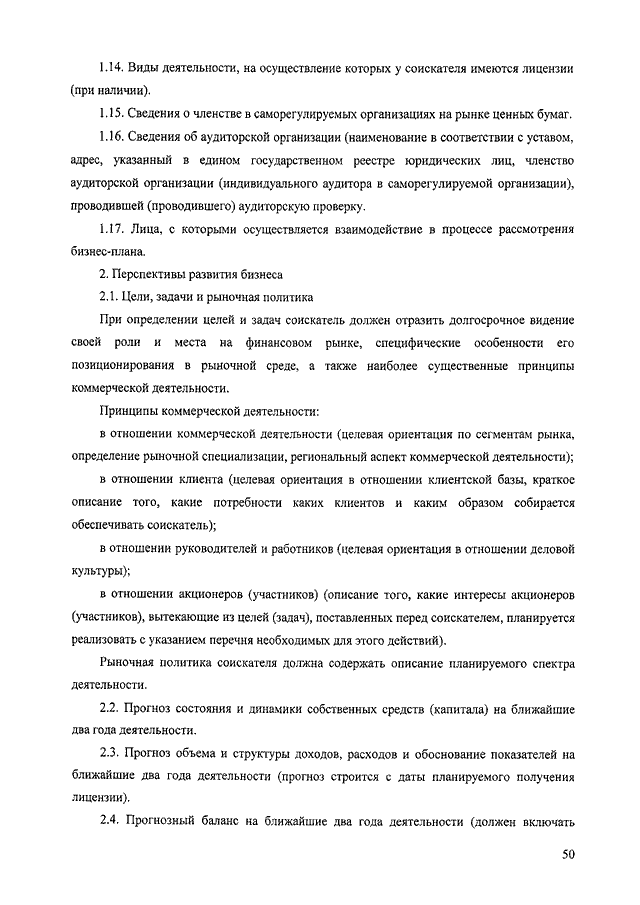 1.14. Виды деятельности, на осуществление которых у соискателя имеются лицензии (при наличии).

1.15. Сведения о членстве в саморегулируемых организациях на рынке ценных бумаг.

1.16. Сведения об аудиторской организации (наименование в соответствии с уставом, адрес, указанный в едином государственном реестре юридических лиц, членство аудиторской организации (индивидуального аудитора в саморегулируемой организации), проводившей (проводившего) аудиторскую проверку.

1.17. Лица, с которыми осуществляется взаимодействие в процессе рассмотрения бизнес-плана.

2. Перспективы развития бизнеса

2.1. Цели, задачи и рыночная политика

При определении целей и задач соискатель должен отразить долгосрочное видение своей роли и места на финансовом рынке, специфические особенности его позиционирования в рыночной среде, а также наиболее существенные принципы коммерческой деятельности.

Принципы коммерческой деятельности:

в отношении коммерческой деятельности (целевая ориентация по сегментам рынка, определение рыночной специализации, региональный аспект коммерческой деятельности);

в отношении клиента (целевая ориентация в отношении клиентской базы, краткое описание того, какие потребности каких клиентов и каким образом собирается обеспечивать соискатель);

в отношении руководителей и работников (целевая ориентация в отношении деловой культуры);

в отношении акционеров (участников) (описание того, какие интересы акционеров (участников), вытекающие из целей (задач), поставленных перед соискателем, планируется реализовать с указанием перечня необходимых для этого действий).

Рыночная политика соискателя должна содержать описание планируемого спектра деятельности.

2.2. Прогноз состояния и динамики собственных средств (капитала) на ближайшие два года деятельности.

2.3. Прогноз объема и структуры доходов, расходов и обоснование показателей на ближайшие два года деятельности (прогноз строится с даты планируемого получения лицензии).

2.4. Прогнозный баланс на ближайшие два года деятельности (должен включать

50